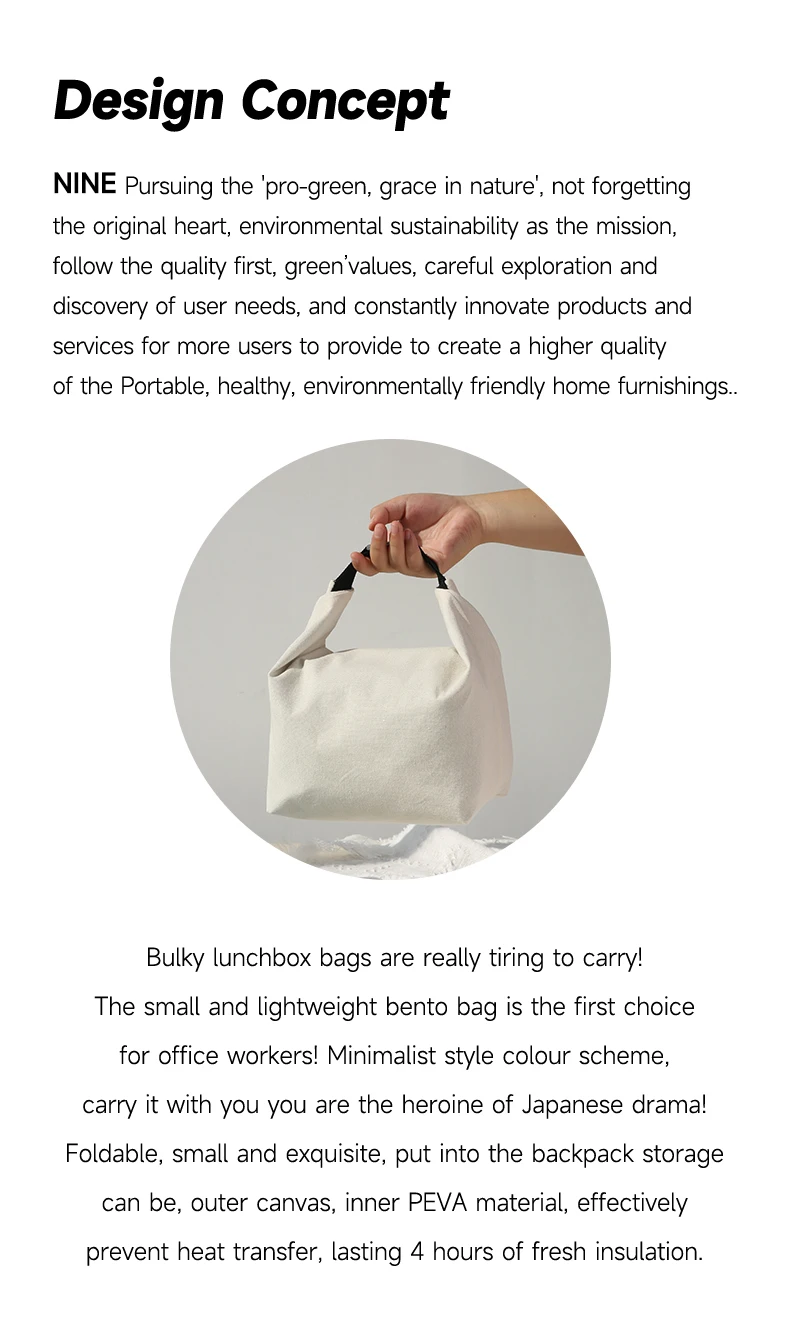 Design Concept

NINE Pursuing the 'pro-green, grace in nature', not forgetting the original heart, environmental sustainability as the mission, follow the quality first, green'values, careful exploration and discovery of user needs, and constantly innovate products and services for more users to provide to create a higher quality of the Portable, healthy, environmentally friendly home furnishings..

Bulky lunchbox bags are really tiring to carry! The small and lightweight bento bag is the first choice for office workers! Minimalist style colour scheme, carry it with you you are the heroine of Japanese drama! Foldable, small and exquisite, put into the backpack storage can be, outer canvas, inner PEVA material, effectively prevent heat transfer, lasting 4 hours of fresh insulation.